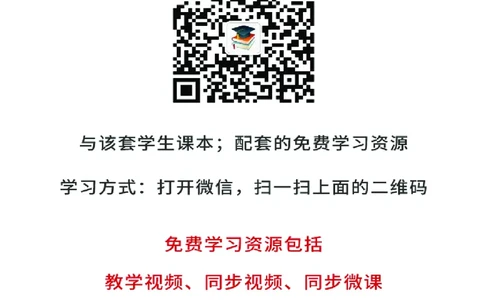 与该套学生课本；配套的免费学习资源

学习方式：打开微信，扫一扫上面的二维码

免费学习资源包括

教学视频、同步视频、同步微课